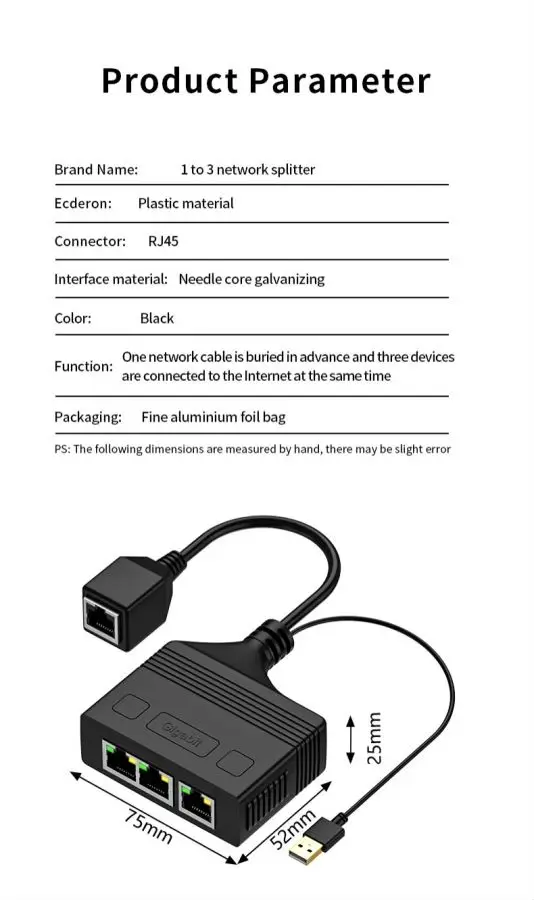 Product Parameter

Brand Name: 1 to 3 network splitter

Ecderon: Plastic material

Connector: RJ45

Interface material: Needle core galvanizing

Color: Black

Function: One network cable is buried in advance and three devices are connected to the Internet at the same time

Packaging: Fine aluminium foil bag

PS: The following dimensions are measured by hand, there may be slight error

Gigabit

25mm

75mm

52mm